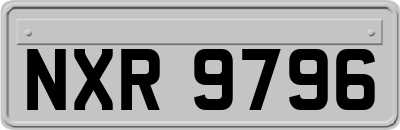 NXR 9796